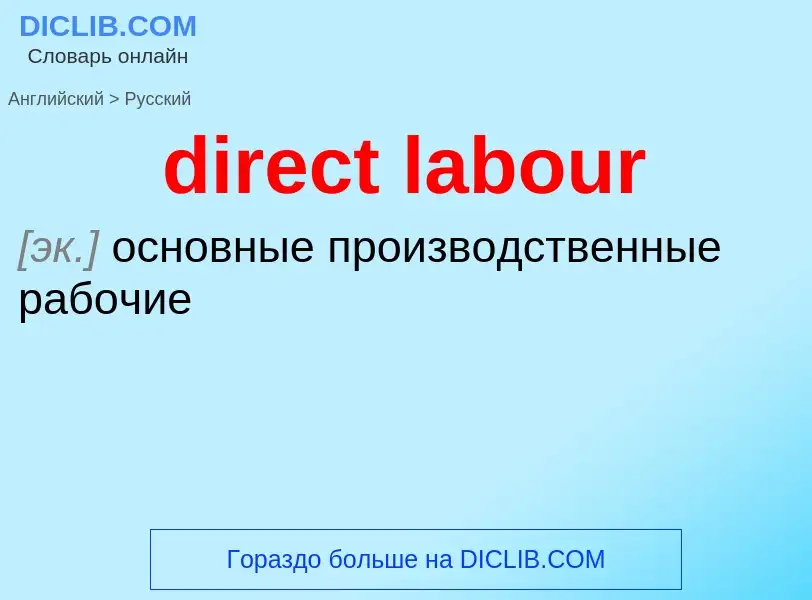 DICLIB.COM
Словарь онлайн

Английский > Русский

direct labour

[эк.] основные производственные рабочие

Гораздо больше на DICLIB.COM